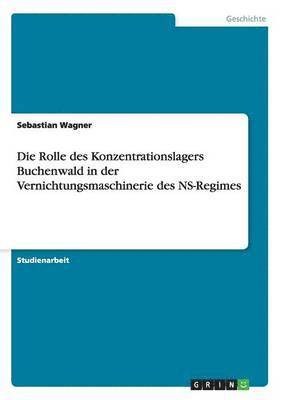 Geschichte

Sebastian Wagner

Die Rolle des Konzentrationslagers Buchenwald in der Vernichtungsmaschinerie des NS-Regimes

Studienarbeit

GRIN